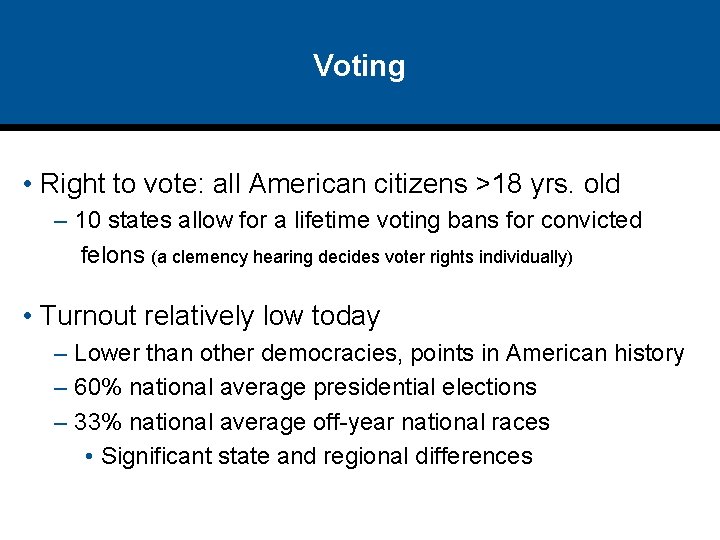 Voting

• Right to vote: all American citizens >18 yrs. old
– 10 states allow for a lifetime voting bans for convicted felons (a clemency hearing decides voter rights individually)

• Turnout relatively low today
– Lower than other democracies, points in American history
– 60% national average presidential elections
– 33% national average off-year national races
• Significant state and regional differences